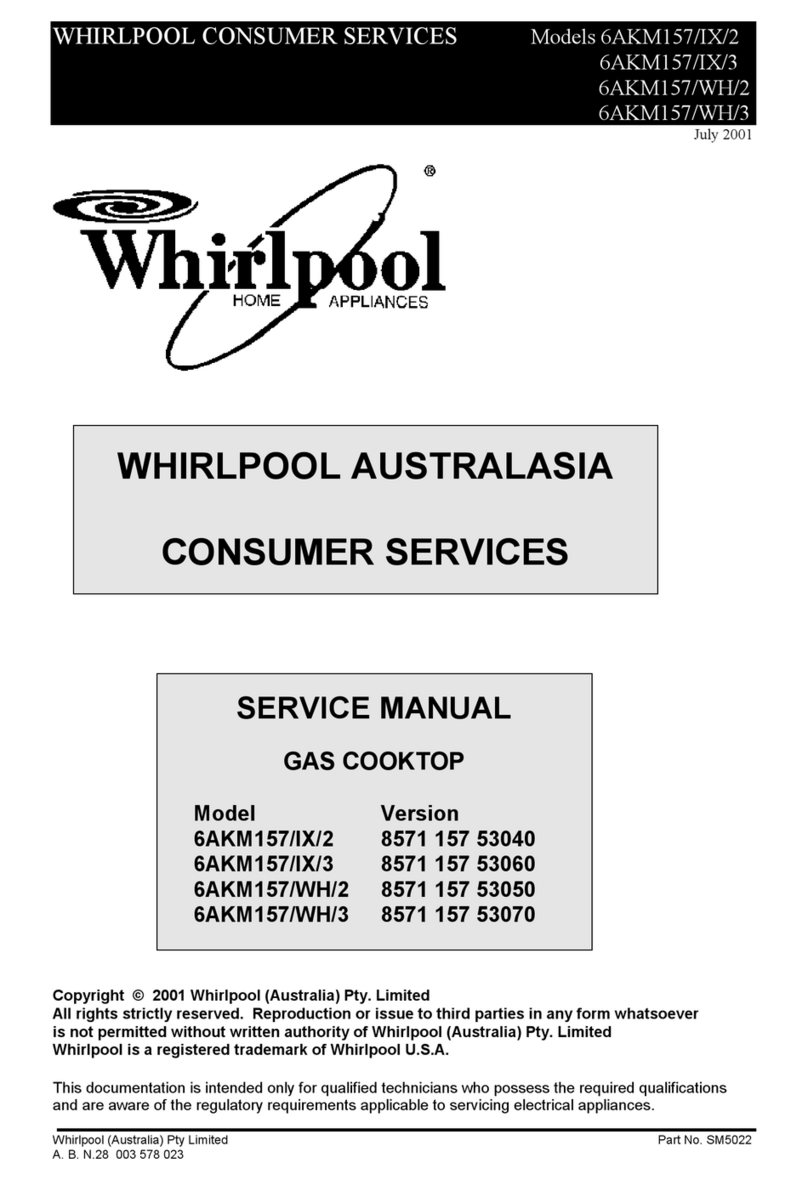 WHIRLPOOL CONSUMER SERVICES

Models 6AKM157/IX/2
6AKM157/IX/3
6AKM157/WH/2
6AKM157/WH/3

July 2001

®

Whirlpool
HOME APPLIANCES

WHIRLPOOL AUSTRALASIA

CONSUMER SERVICES

SERVICE MANUAL

GAS COOKTOP

| Model | Version |
|---|---|
| 6AKM157/IX/2 | 8571 157 53040 |
| 6AKM157/IX/3 | 8571 157 53060 |
| 6AKM157/WH/2 | 8571 157 53050 |
| 6AKM157/WH/3 | 8571 157 53070 |

Copyright © 2001 Whirlpool (Australia) Pty. Limited
All rights strictly reserved. Reproduction or issue to third parties in any form whatsoever is not permitted without written authority of Whirlpool (Australia) Pty. Limited
Whirlpool is a registered trademark of Whirlpool U.S.A.

This documentation is intended only for qualified technicians who possess the required qualifications and are aware of the regulatory requirements applicable to servicing electrical appliances.

Whirlpool (Australia) Pty Limited
A. B. N.28 003 578 023

Part No. SM5022